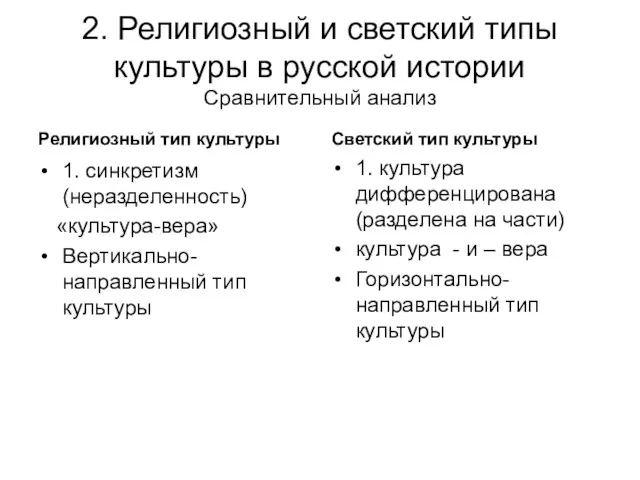 2. Религиозный и светский типы культуры в русской истории
Сравнительный анализ

Религиозный тип культуры

• 1. синкретизм (неразделенность)
«культура-вера»
• Вертикально-направленный тип культуры

Светский тип культуры

• 1. культура дифференцирована (разделена на части)
• культура - и – вера
• Горизонтально-направленный тип культуры